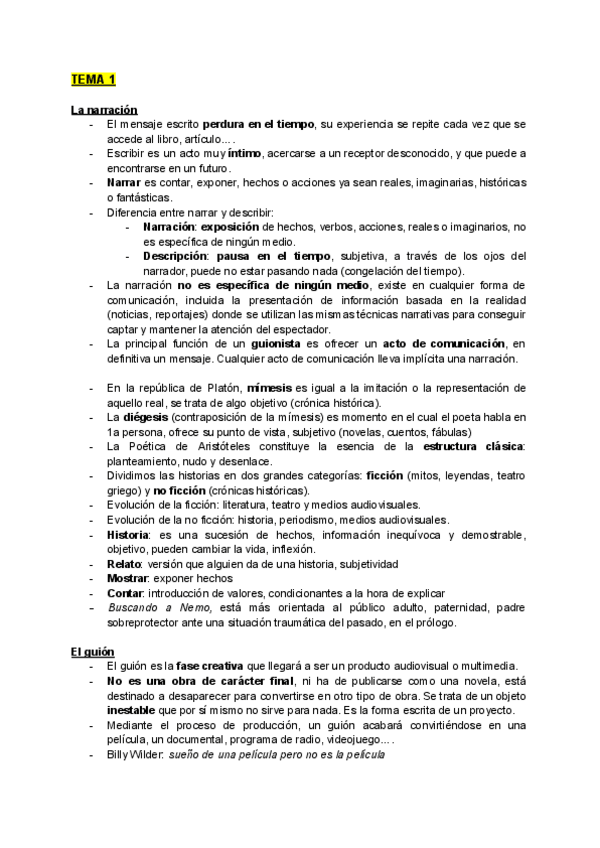 TEMA 1

La narración

- El mensaje escrito perdura en el tiempo, su experiencia se repite cada vez que se accede al libro, artículo….
- Escribir es un acto muy íntimo, acercarse a un receptor desconocido, y que puede a encontrarse en un futuro.
- Narrar es contar, exponer, hechos o acciones ya sean reales, imaginarias, históricas o fantásticas.
- Diferencia entre narrar y describir:
 - Narración: exposición de hechos, verbos, acciones, reales o imaginarios, no es específica de ningún medio.
 - Descripción: pausa en el tiempo, subjetiva, a través de los ojos del narrador, puede no estar pasando nada (congelación del tiempo).
- La narración no es específica de ningún medio, existe en cualquier forma de comunicación, incluida la presentación de información basada en la realidad (noticias, reportajes) donde se utilizan las mismas técnicas narrativas para conseguir captar y mantener la atención del espectador.
- La principal función de un guionista es ofrecer un acto de comunicación, en definitiva un mensaje. Cualquier acto de comunicación lleva implícita una narración.

- En la república de Platón, mímesis es igual a la imitación o la representación de aquello real, se trata de algo objetivo (crónica histórica).
- La diégesis (contraposición de la mímesis) es momento en el cual el poeta habla en 1a persona, ofrece su punto de vista, subjetivo (novelas, cuentos, fábulas)
- La Poética de Aristóteles constituye la esencia de la estructura clásica: planteamiento, nudo y desenlace.
- Dividimos las historias en dos grandes categorías: ficción (mitos, leyendas, teatro griego) y no ficción (crónicas históricas).
- Evolución de la ficción: literatura, teatro y medios audiovisuales.
- Evolución de la no ficción: historia, periodismo, medios audiovisuales.
- Historia: es una sucesión de hechos, información inequívoca y demostrable, objetivo, pueden cambiar la vida, inflexión.
- Relato: versión que alguien da de una historia, subjetividad
- Mostrar: exponer hechos
- Contar: introducción de valores, condicionantes a la hora de explicar
- Buscando a Nemo, está más orientada al público adulto, paternidad, padre sobreprotector ante una situación traumática del pasado, en el prólogo.

El guión

- El guión es la fase creativa que llegará a ser un producto audiovisual o multimedia.
- No es una obra de carácter final, ni ha de publicarse como una novela, está destinado a desaparecer para convertirse en otro tipo de obra. Se trata de un objeto inestable que por sí mismo no sirve para nada. Es la forma escrita de un proyecto.
- Mediante el proceso de producción, un guión acabará convirtiéndose en una película, un documental, programa de radio, videojuego….
- Billy Wilder: sueño de una película pero no es la película